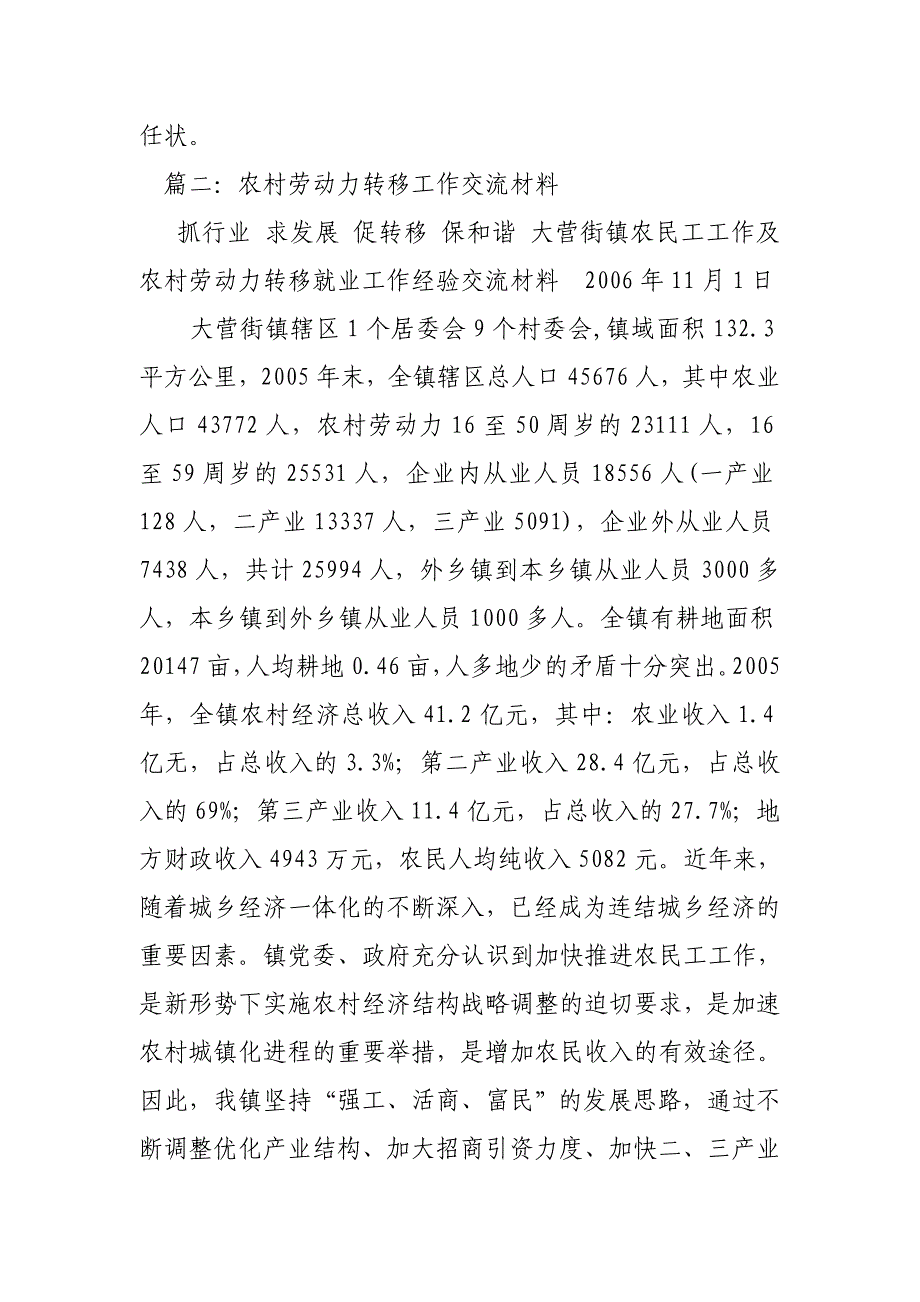 任状。

篇二：农村劳动力转移工作交流材料

抓行业 求发展 促转移 保和谐 大营街镇农民工工作及农村劳动力转移就业工作经验交流材料 2006年11月1日

大营街镇辖区1个居委会9个村委会,镇域面积132.3平方公里，2005年末，全镇辖区总人口45676人，其中农业人口43772人，农村劳动力16至50周岁的23111人，16至59周岁的25531人，企业内从业人员18556人(一产业128人，二产业13337人，三产业5091)，企业外从业人员7438人，共计25994人，外乡镇到本乡镇从业人员3000多人，本乡镇到外乡镇从业人员1000多人。全镇有耕地面积20147亩,人均耕地0.46亩,人多地少的矛盾十分突出。2005年，全镇农村经济总收入41.2亿元，其中：农业收入1.4亿无，占总收入的3.3%；第二产业收入28.4亿元，占总收入的69%；第三产业收入11.4亿元，占总收入的27.7%；地方财政收入4943万元，农民人均纯收入5082元。近年来，随着城乡经济一体化的不断深入，已经成为连结城乡经济的重要因素。镇党委、政府充分认识到加快推进农民工工作，是新形势下实施农村经济结构战略调整的迫切要求，是加速农村城镇化进程的重要举措，是增加农民收入的有效途径。因此，我镇坚持“强工、活商、富民”的发展思路，通过不断调整优化产业结构、加大招商引资力度、加快二、三产业